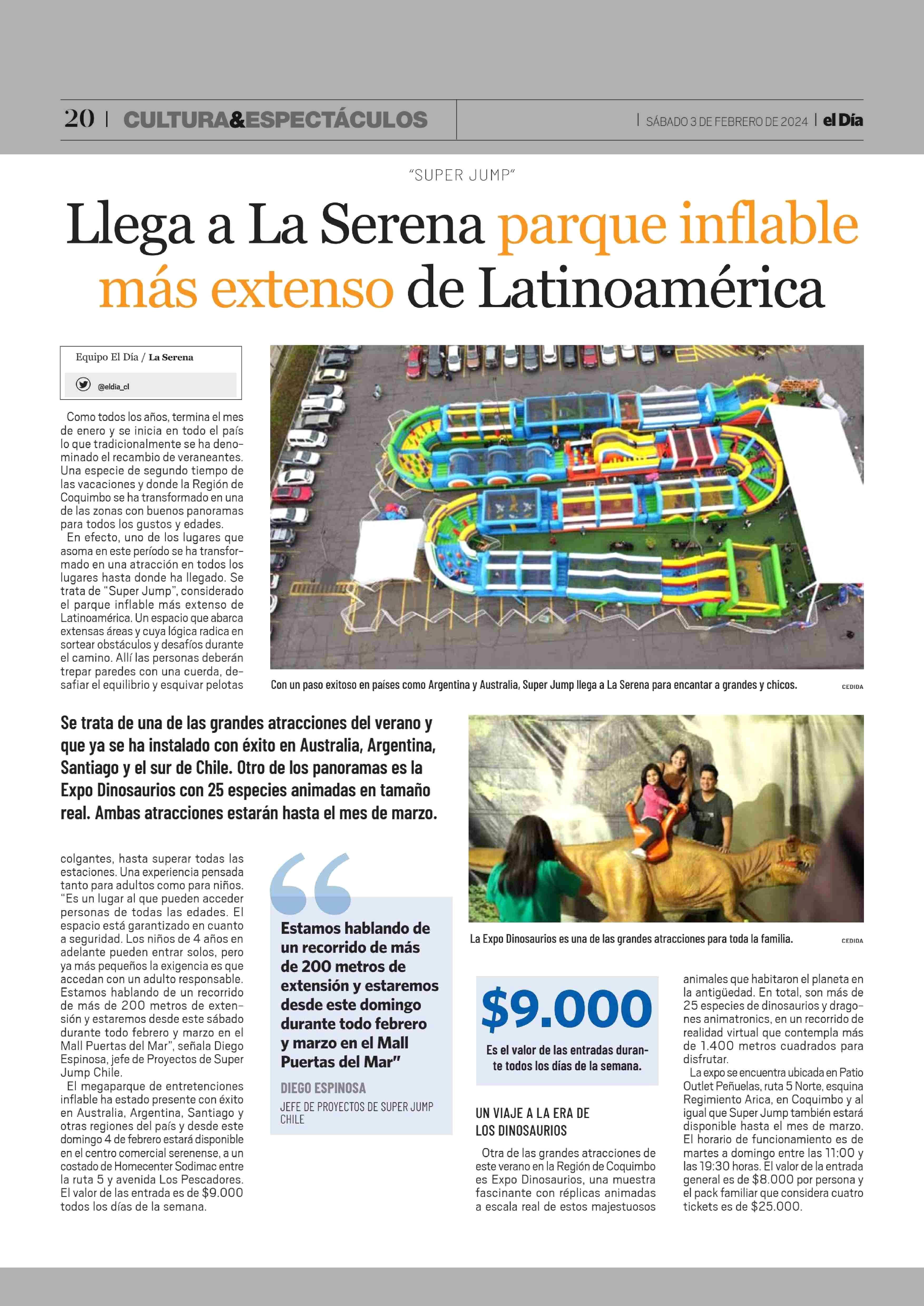 20 | CULTURA&ESPECTÁCULOS | SÁBADO 3 DE FEBRERO DE 2024 | el Día

"SUPER JUMP"

Llega a La Serena parque inflable más extenso de Latinoamérica

Equipo El Día / La Serena

@eldia_cl

Como todos los años, termina el mes de enero y se inicia en todo el país lo que tradicionalmente se ha denominado el recambio de veraneantes. Una especie de segundo tiempo de las vacaciones y donde la Región de Coquimbo se ha transformado en una de las zonas con buenos panoramas para todos los gustos y edades.

En efecto, uno de los lugares que asoma en este período se ha transformado en una atracción en todos los lugares hasta donde ha llegado. Se trata de "Super Jump", considerado el parque inflable más extenso de Latinoamérica. Un espacio que abarca extensas áreas y cuya lógica radica en sortear obstáculos y desafíos durante el camino. Allí las personas deberán trepar paredes con una cuerda, desafiar el equilibrio y esquivar pelotas colgantes, hasta superar todas las estaciones. Una experiencia pensada tanto para adultos como para niños.

"Es un lugar al que pueden acceder personas de todas las edades. El espacio está garantizado en cuanto a seguridad. Los niños de 4 años en adelante pueden entrar solos, pero ya más pequeños la exigencia es que accedan con un adulto responsable. Estamos hablando de un recorrido de más de 200 metros de extensión y estaremos desde este sábado durante todo febrero y marzo en el Mall Puertas del Mar", señala Diego Espinosa, jefe de Proyectos de Super Jump Chile.

El megaparque de entretenciones inflable ha estado presente con éxito en Australia, Argentina, Santiago y otras regiones del país y desde este domingo 4 de febrero estará disponible en el centro comercial serenense, a un costado de Homecenter Sodimac entre la ruta 5 y avenida Los Pescadores. El valor de las entrada es de $9.000 todos los días de la semana.

Con un paso exitoso en países como Argentina y Australia, Super Jump llega a La Serena para encantar a grandes y chicos. CEDIDA

Se trata de una de las grandes atracciones del verano y que ya se ha instalado con éxito en Australia, Argentina, Santiago y el sur de Chile. Otro de los panoramas es la Expo Dinosaurios con 25 especies animadas en tamaño real. Ambas atracciones estarán hasta el mes de marzo.

Estamos hablando de un recorrido de más de 200 metros de extensión y estaremos desde este domingo durante todo febrero y marzo en el Mall Puertas del Mar"

DIEGO ESPINOSA
JEFE DE PROYECTOS DE SUPER JUMP CHILE

La Expo Dinosaurios es una de las grandes atracciones para toda la familia. CEDIDA

$9.000
Es el valor de las entradas durante todos los días de la semana.

UN VIAJE A LA ERA DE LOS DINOSAURIOS

Otra de las grandes atracciones de este verano en la Región de Coquimbo es Expo Dinosaurios, una muestra fascinante con réplicas animadas a escala real de estos majestuosos animales que habitaron el planeta en la antigüedad. En total, son más de 25 especies de dinosaurios y dragones animatronics, en un recorrido de realidad virtual que contempla más de 1.400 metros cuadrados para disfrutar.

La expo se encuentra ubicada en Patio Outlet Peñuelas, ruta 5 Norte, esquina Regimiento Arica, en Coquimbo y al igual que Super Jump también estará disponible hasta el mes de marzo. El horario de funcionamiento es de martes a domingo entre las 11:00 y las 19:30 horas. El valor de la entrada general es de $8.000 por persona y el pack familiar que considera cuatro tickets es de $25.000.